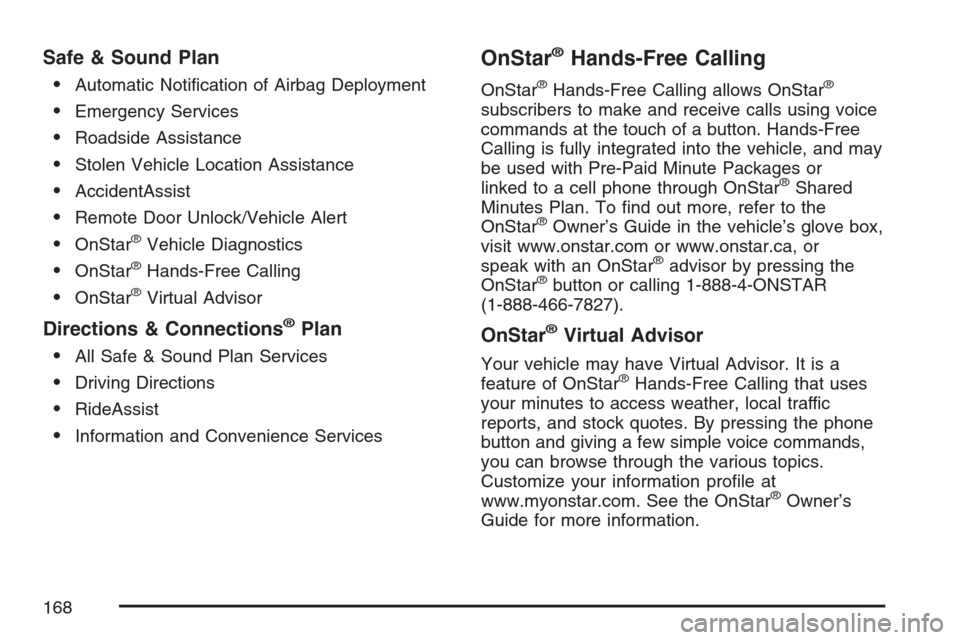 Safe & Sound Plan

• Automatic Notification of Airbag Deployment
• Emergency Services
• Roadside Assistance
• Stolen Vehicle Location Assistance
• AccidentAssist
• Remote Door Unlock/Vehicle Alert
• OnStar® Vehicle Diagnostics
• OnStar® Hands-Free Calling
• OnStar® Virtual Advisor

Directions & Connections® Plan

• All Safe & Sound Plan Services
• Driving Directions
• RideAssist
• Information and Convenience Services

OnStar® Hands-Free Calling

OnStar® Hands-Free Calling allows OnStar® subscribers to make and receive calls using voice commands at the touch of a button. Hands-Free Calling is fully integrated into the vehicle, and may be used with Pre-Paid Minute Packages or linked to a cell phone through OnStar® Shared Minutes Plan. To find out more, refer to the OnStar® Owner's Guide in the vehicle's glove box, visit www.onstar.com or www.onstar.ca, or speak with an OnStar® advisor by pressing the OnStar® button or calling 1-888-4-ONSTAR (1-888-466-7827).

OnStar® Virtual Advisor

Your vehicle may have Virtual Advisor. It is a feature of OnStar® Hands-Free Calling that uses your minutes to access weather, local traffic reports, and stock quotes. By pressing the phone button and giving a few simple voice commands, you can browse through the various topics. Customize your information profile at www.myonstar.com. See the OnStar® Owner's Guide for more information.

168

carmanualsonline.info